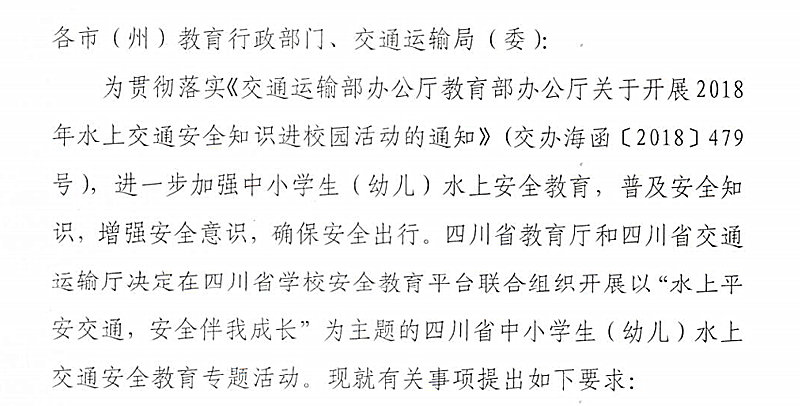 各市（州）教育行政部门、交通运输局（委）：

为贯彻落实《交通运输部办公厅教育部办公厅关于开展2018年水上交通安全知识进校园活动的通知》（交办海函〔2018〕479号），进一步加强中小学生（幼儿）水上安全教育，普及安全知识，增强安全意识，确保安全出行。四川省教育厅和四川省交通运输厅决定在四川省学校安全教育平台联合组织开展以“水上平安交通，安全伴我成长”为主题的四川省中小学生（幼儿）水上交通安全教育专题活动。现就有关事项提出如下要求：